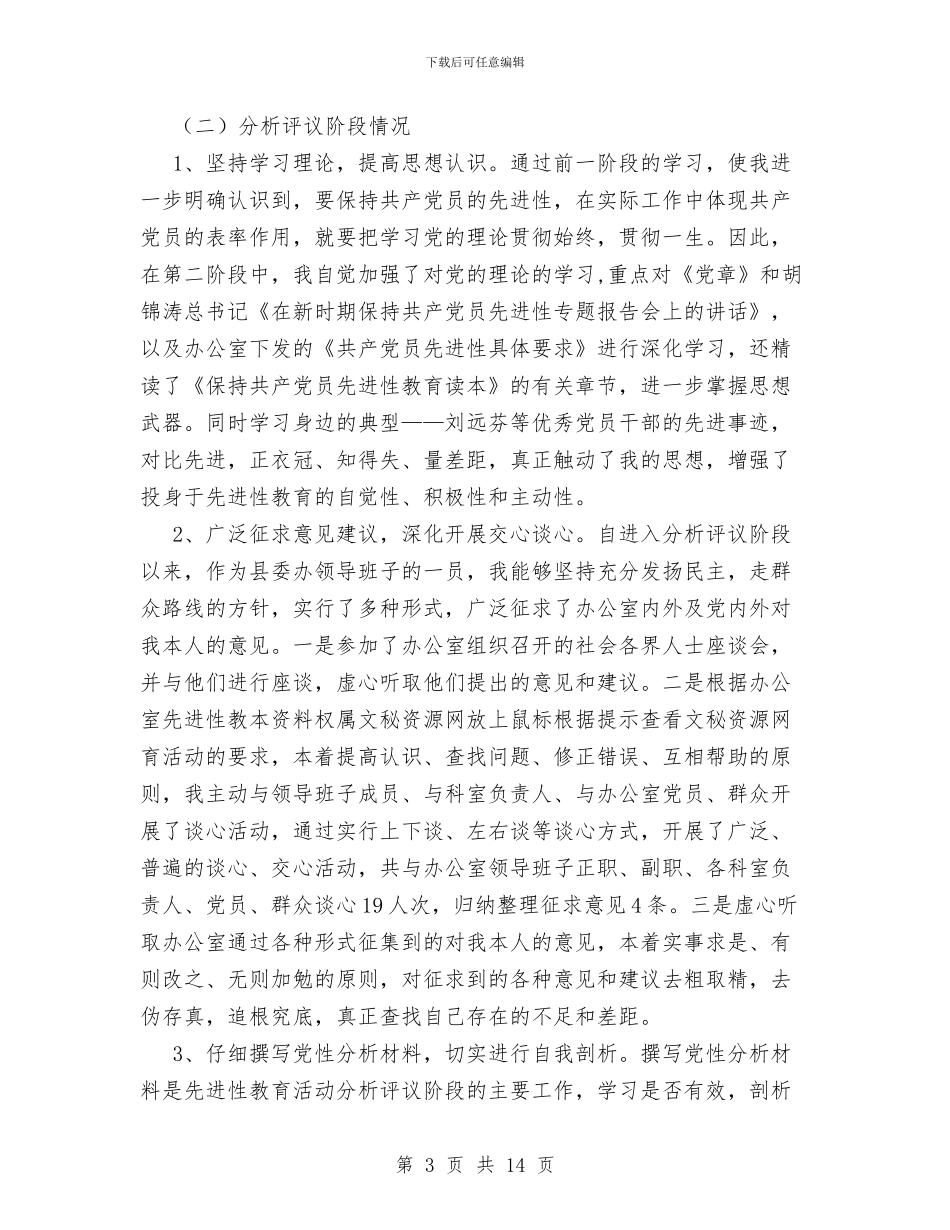 下载后可任意编辑

（二）分析评议阶段情况

1、坚持学习理论，提高思想认识。通过前一阶段的学习，使我进一步明确认识到，要保持共产党员的先进性，在实际工作中体现共产党员的表率作用，就要把学习党的理论贯彻始终，贯彻一生。因此，在第二阶段中，我自觉加强了对党的理论的学习,重点对《党章》和胡锦涛总书记《在新时期保持共产党员先进性专题报告会上的讲话》，以及办公室下发的《共产党员先进性具体要求》进行深化学习，还精读了《保持共产党员先进性教育读本》的有关章节，进一步掌握思想武器。同时学习身边的典型——刘远芬等优秀党员干部的先进事迹，对比先进，正衣冠、知得失、量差距，真正触动了我的思想，增强了投身于先进性教育的自觉性、积极性和主动性。

2、广泛征求意见建议，深化开展交心谈心。自进入分析评议阶段以来，作为县委办领导班子的一员，我能够坚持充分发扬民主，走群众路线的方针，实行了多种形式，广泛征求了办公室内外及党内外对我本人的意见。一是参加了办公室组织召开的社会各界人士座谈会，并与他们进行座谈，虚心听取他们提出的意见和建议。二是根据办公室先进性教本资料权属文秘资源网放上鼠标根据提示查看文秘资源网育活动的要求，本着提高认识、查找问题、修正错误、互相帮助的原则，我主动与领导班子成员、与科室负责人、与办公室党员、群众开展了谈心活动，通过实行上下谈、左右谈等谈心方式，开展了广泛、普遍的谈心、交心活动，共与办公室领导班子正职、副职、各科室负责人、党员、群众谈心19人次，归纳整理征求意见4条。三是虚心听取办公室通过各种形式征集到的对我本人的意见，本着实事求是、有则改之、无则加勉的原则，对征求到的各种意见和建议去粗取精，去伪存真，追根究底，真正查找自己存在的不足和差距。

3、仔细撰写党性分析材料，切实进行自我剖析。撰写党性分析材料是先进性教育活动分析评议阶段的主要工作，学习是否有效，剖析

第 3 页 共 14 页